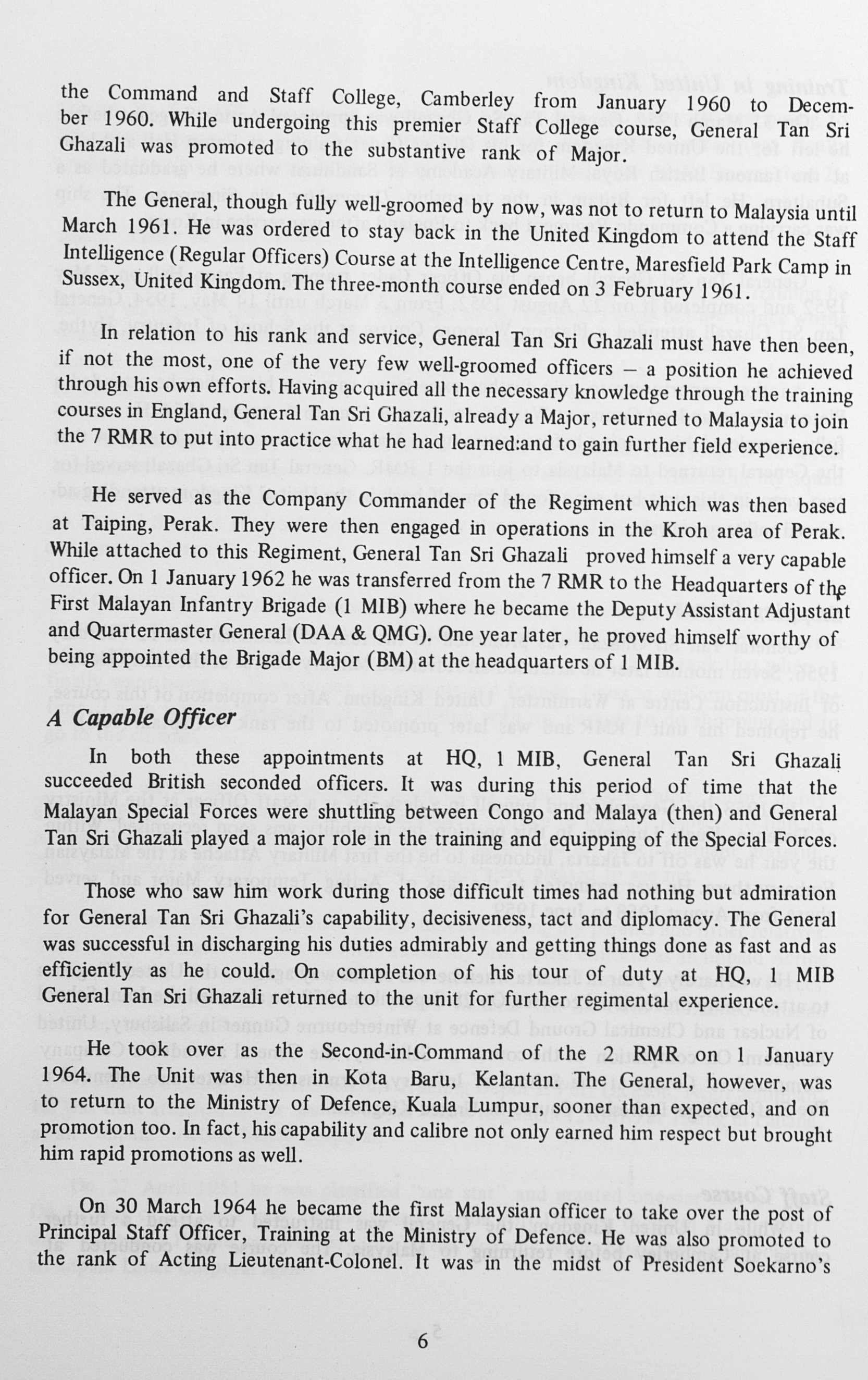 the Command and Staff College, Camberley from January 1960 to December 1960. While undergoing this premier Staff College course, General Tan Sri Ghazali was promoted to the substantive rank of Major.

The General, though fully well-groomed by now, was not to return to Malaysia until March 1961. He was ordered to stay back in the United Kingdom to attend the Staff Intelligence (Regular Officers) Course at the Intelligence Centre, Maresfield Park Camp in Sussex, United Kingdom. The three-month course ended on 3 February 1961.

In relation to his rank and service, General Tan Sri Ghazali must have then been, if not the most, one of the very few well-groomed officers – a position he achieved through his own efforts. Having acquired all the necessary knowledge through the training courses in England, General Tan Sri Ghazali, already a Major, returned to Malaysia to join the 7 RMR to put into practice what he had learned:and to gain further field experience.

He served as the Company Commander of the Regiment which was then based at Taiping, Perak. They were then engaged in operations in the Kroh area of Perak. While attached to this Regiment, General Tan Sri Ghazali proved himself a very capable officer. On 1 January 1962 he was transferred from the 7 RMR to the Headquarters of the First Malayan Infantry Brigade (1 MIB) where he became the Deputy Assistant Adjustant and Quartermaster General (DAA & QMG). One year later, he proved himself worthy of being appointed the Brigade Major (BM) at the headquarters of 1 MIB.

A Capable Officer

In both these appointments at HQ, 1 MIB, General Tan Sri Ghazali succeeded British seconded officers. It was during this period of time that the Malayan Special Forces were shuttling between Congo and Malaya (then) and General Tan Sri Ghazali played a major role in the training and equipping of the Special Forces.

Those who saw him work during those difficult times had nothing but admiration for General Tan Sri Ghazali's capability, decisiveness, tact and diplomacy. The General was successful in discharging his duties admirably and getting things done as fast and as efficiently as he could. On completion of his tour of duty at HQ, 1 MIB General Tan Sri Ghazali returned to the unit for further regimental experience.

He took over as the Second-in-Command of the 2 RMR on 1 January 1964. The Unit was then in Kota Baru, Kelantan. The General, however, was to return to the Ministry of Defence, Kuala Lumpur, sooner than expected, and on promotion too. In fact, his capability and calibre not only earned him respect but brought him rapid promotions as well.

On 30 March 1964 he became the first Malaysian officer to take over the post of Principal Staff Officer, Training at the Ministry of Defence. He was also promoted to the rank of Acting Lieutenant-Colonel. It was in the midst of President Soekarno's

6